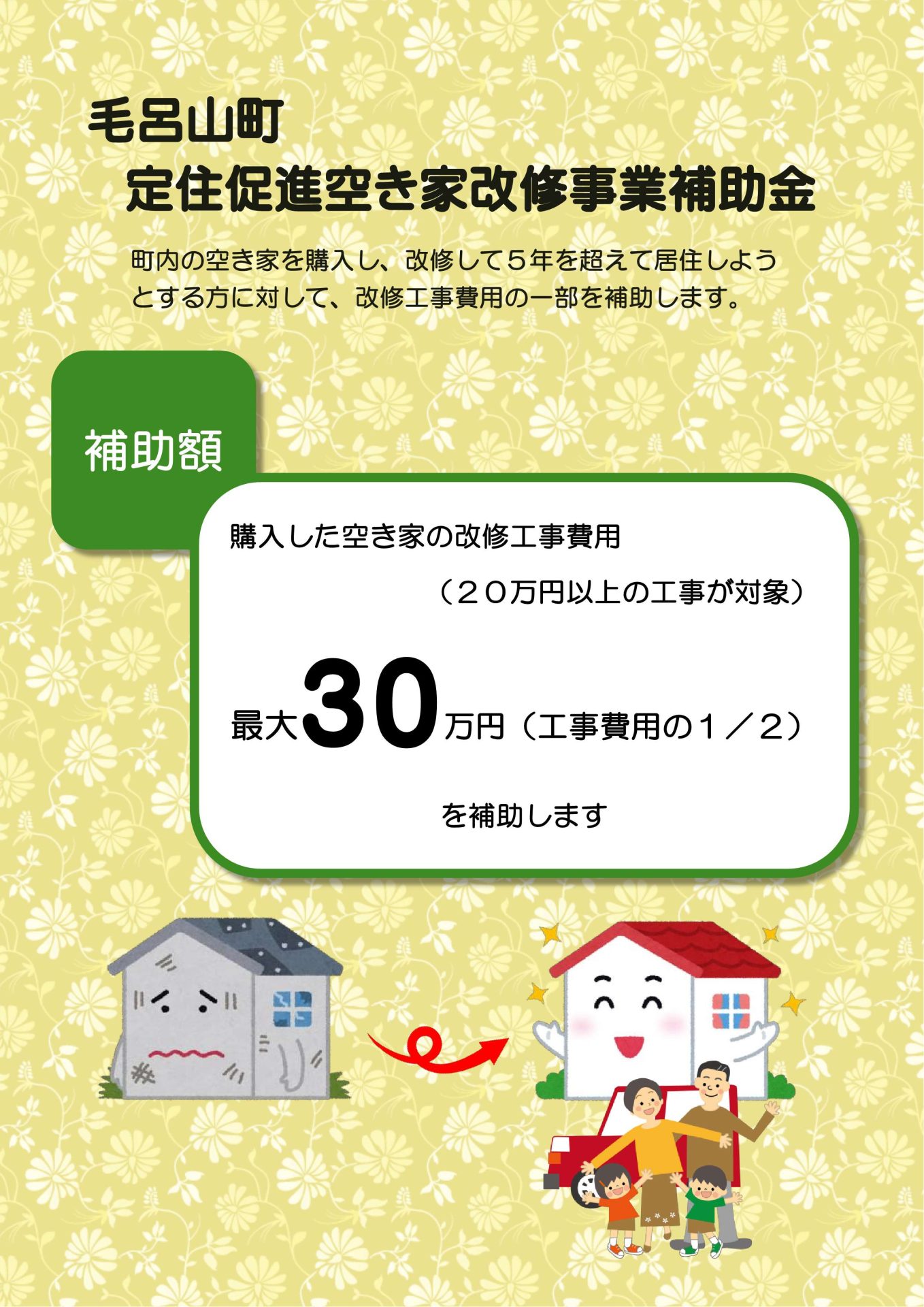 毛呂山町
定住促進空き家改修事業補助金

町内の空き家を購入し、改修して５年を超えて居住しようとする方に対して、改修工事費用の一部を補助します。

補助額

購入した空き家の改修工事費用
（２０万円以上の工事が対象）

最大30万円（工事費用の１／２）

を補助します